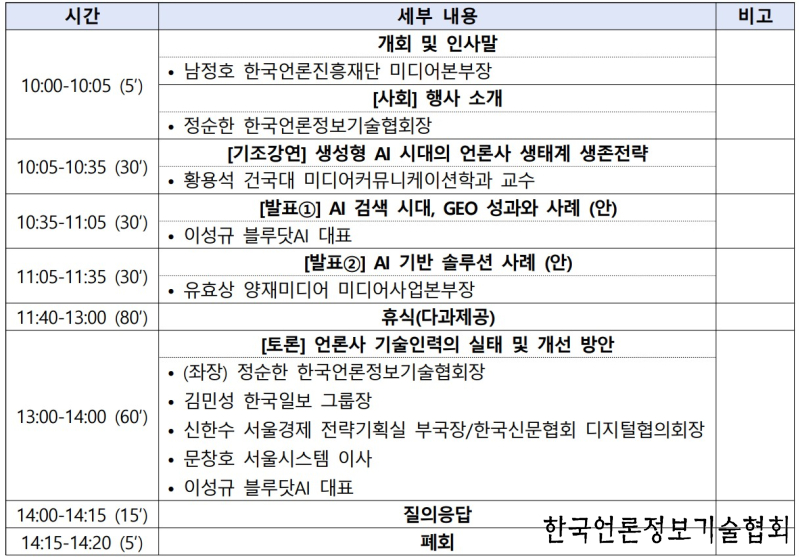 | 시간 | 세부 내용 | 비고 |
|---|---|---|
| 10:00-10:05 (5') | 개회 및 인사말 | |
| | • 남정호 한국언론진흥재단 미디어본부장 | |
| | [사회] 행사 소개 | |
| | • 정순한 한국언론정보기술협회장 | |
| 10:05-10:35 (30') | [기조강연] 생성형 AI 시대의 언론사 생태계 생존전략 | |
| | • 황용석 건국대 미디어커뮤니케이션학과 교수 | |
| 10:35-11:05 (30') | [발표①] AI 검색 시대, GEO 성과와 사례 (안) | |
| | • 이성규 블루닷AI 대표 | |
| 11:05-11:35 (30') | [발표②] AI 기반 솔루션 사례 (안) | |
| | • 유효상 양재미디어 미디어사업본부장 | |
| 11:40-13:00 (80') | 휴식(다과제공) | |
| 13:00-14:00 (60') | [토론] 언론사 기술인력의 실태 및 개선 방안 | |
| | • (좌장) 정순한 한국언론정보기술협회장 | |
| | • 김민성 한국일보 그룹장 | |
| | • 신한수 서울경제 전략기획실 부국장/한국신문협회 디지털협의회장 | |
| | • 문창호 서울시스템 이사 | |
| | • 이성규 블루닷AI 대표 | |
| 14:00-14:15 (15') | 질의응답 | |
| 14:15-14:20 (5') | 폐회 | |

한국언론정보기술협회